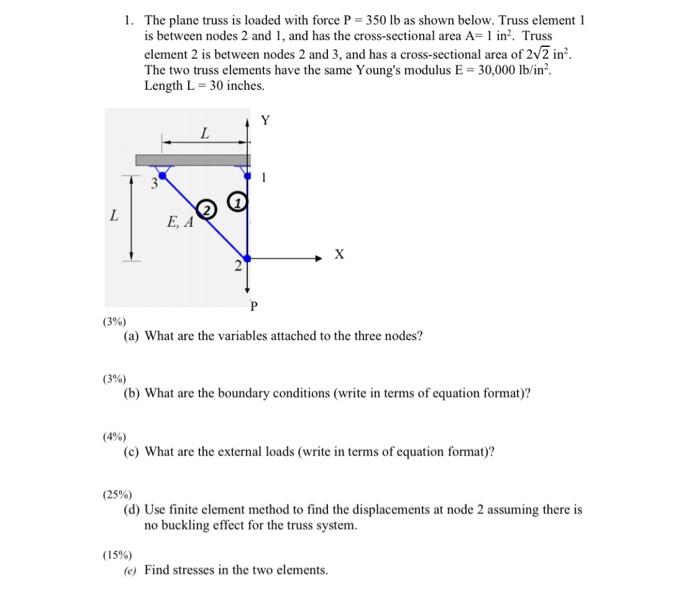 1. The plane truss is loaded with force P = 350 lb as shown below. Truss element 1 is between nodes 2 and 1, and has the cross-sectional area A= 1 in$^2$. Truss element 2 is between nodes 2 and 3, and has a cross-sectional area of $2\sqrt{2}$ in$^2$. The two truss elements have the same Young's modulus E = 30,000 lb/in$^2$. Length L = 30 inches.

L
Y
3
1
L
E, A
2
1
X
2
P

(3%)
(a) What are the variables attached to the three nodes?

(3%)
(b) What are the boundary conditions (write in terms of equation format)?

(4%)
(c) What are the external loads (write in terms of equation format)?

(25%)
(d) Use finite element method to find the displacements at node 2 assuming there is no buckling effect for the truss system.

(15%)
(e) Find stresses in the two elements.